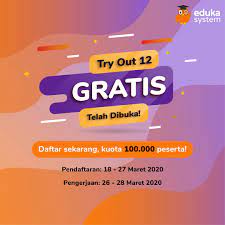 eduka system

Try Out 12

GRATIS

Telah Dibuka!

Daftar sekarang, kuota 100.000 peserta!

Pendaftaran: 18 - 27 Maret 2020

Pengerjaan: 26 - 28 Maret 2020